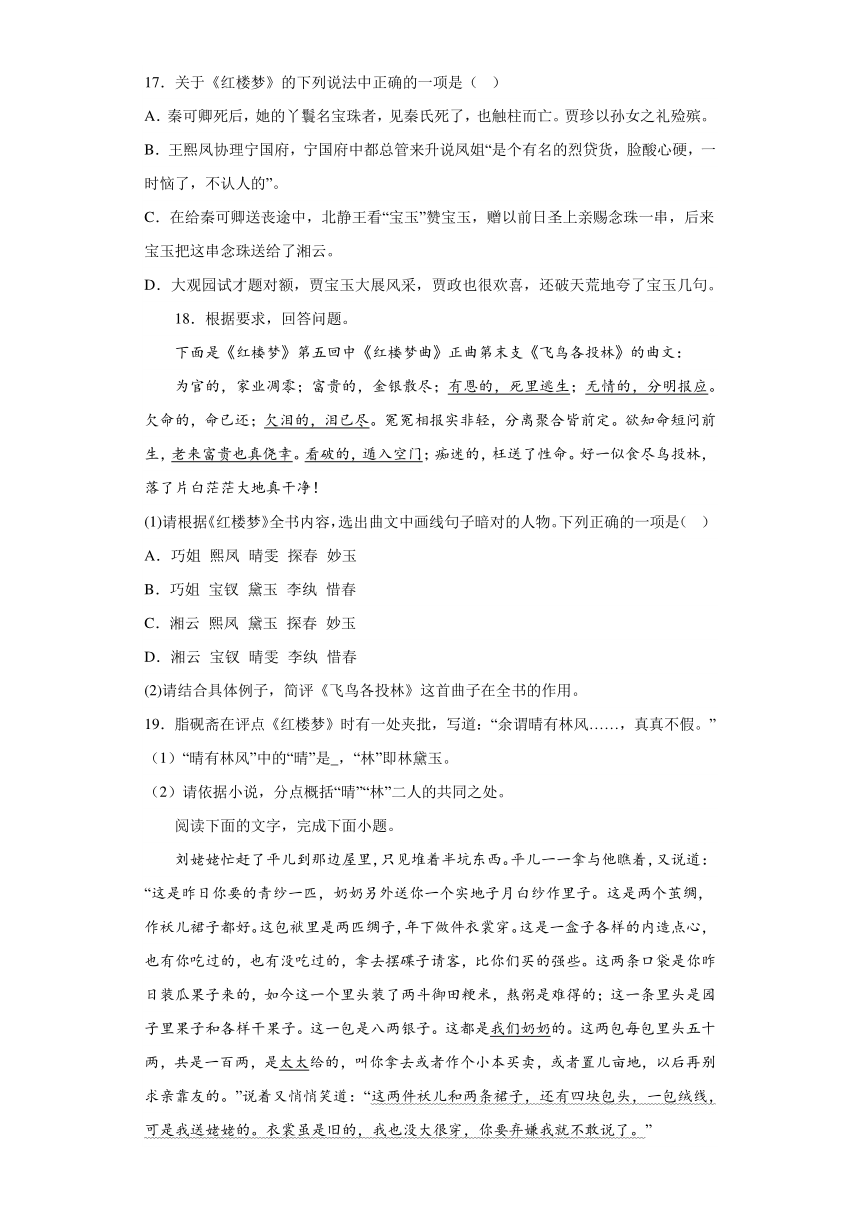 17．关于《红楼梦》的下列说法中正确的一项是（ ）

A．秦可卿死后，她的丫鬟名宝珠者，见秦氏死了，也触柱而亡。贾珍以孙女之礼殓殡。

B．王熙凤协理宁国府，宁国府中都总管来升说凤姐“是个有名的烈货货，脸酸心硬，一时恼了，不认人的”。

C．在给秦可卿送丧途中，北静王看“宝玉”赞宝玉，赠以前日圣上亲赐念珠一串，后来宝玉把这串念珠送给了湘云。

D．大观园试才题对额，贾宝玉大展风采，贾政也很欢喜，还破天荒地夸了宝玉几句。

18．根据要求，回答问题。

下面是《红楼梦》第五回中《红楼梦曲》正曲第末支《飞鸟各投林》的曲文：

为官的，家业凋零；富贵的，金银散尽；有恩的，死里逃生；无情的，分明报应。欠命的，命已还；欠泪的，泪已尽。冤冤相报实非轻，分离聚合皆前定。欲知命短问前生，老来富贵也真侥幸。看破的，遁入空门；痴迷的，枉送了性命。好一似食尽鸟投林，落了片白茫茫大地真干净！

(1)请根据《红楼梦》全书内容，选出曲文中画线句子暗对的人物。下列正确的一项是（ ）

A．巧姐 熙凤 晴雯 探春 妙玉

B．巧姐 宝钗 黛玉 李纨 惜春

C．湘云 熙凤 黛玉 探春 妙玉

D．湘云 宝钗 晴雯 李纨 惜春

(2)请结合具体例子，简评《飞鸟各投林》这首曲子在全书的作用。

19．脂砚斋在评点《红楼梦》时有一处夹批，写道：“余谓晴有林风……，真真不假。”

（1）“晴有林风”中的“晴”是_，“林”即林黛玉。

（2）请依据小说，分点概括“晴”“林”二人的共同之处。

阅读下面的文字，完成下面小题。

刘姥姥忙赶了平儿到那边屋里，只见堆着半炕东西。平儿一一拿与他瞧着，又说道：“这是昨日你要的青纱一匹，奶奶另外送你一个实地子月白纱作里子。这是两个茧绸，作袄儿裙子都好。这包袱里是两匹绸子，年下做件衣裳穿。这是一盒子各样的内造点心，也有你吃过的，也有没吃过的，拿去摆碟子请客，比你们买的强些。这两条口袋是你昨日装瓜果子来的，如今这一个里头装了两斗御田粳米，熬粥是难得的；这一条里头是园子里果子和各样干果子。这一包是八两银子。这都是我们奶奶的。这两包每包里头五十两，共是一百两，是太太给的，叫你拿去或者作个小本买卖，或者置几亩地，以后再别求亲靠友的。”说着又悄悄笑道：“这两件袄儿和两条裙子，还有四块包头，一包绒线，可是我送姥姥的。衣裳虽是旧的，我也没大很穿，你要弃嫌我就不敢说了。”